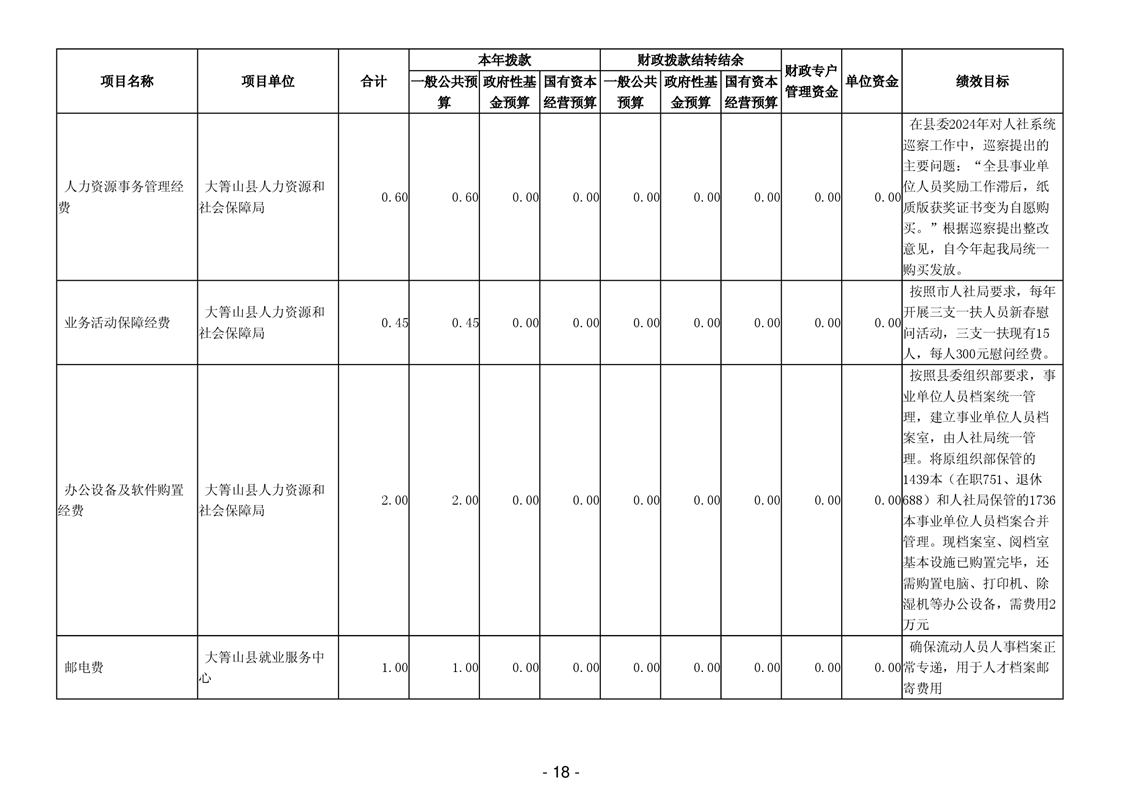 | 项目名称 | 项目单位 | 合计 | 本年拨款 一般公共预算 | 本年拨款 政府性基金预算 | 本年拨款 国有资本经营预算 | 财政拨款结转结余 一般公共预算 | 财政拨款结转结余 政府性基金预算 | 财政拨款结转结余 国有资本经营预算 | 财政专户管理资金 | 单位资金 | 绩效目标 |
|---|---|---|---|---|---|---|---|---|---|---|---|
| 人力资源事务管理经费 | 大箐山县人力资源和社会保障局 | 0.60 | 0.60 | 0.00 | 0.00 | 0.00 | 0.00 | 0.00 | 0.00 | 0.00 | 在县委2024年对人社系统巡察工作中，巡察提出的主要问题：“全县事业单位人员奖励工作滞后，纸质版获奖证书变为自愿购买。”根据巡察提出整改意见，自今年起我局统一购买发放。 |
| 业务活动保障经费 | 大箐山县人力资源和社会保障局 | 0.45 | 0.45 | 0.00 | 0.00 | 0.00 | 0.00 | 0.00 | 0.00 | 0.00 | 按照市人社局要求，每年开展三支一扶人员新春慰问活动，三支一扶现有15人，每人300元慰问经费。 |
| 办公设备及软件购置经费 | 大箐山县人力资源和社会保障局 | 2.00 | 2.00 | 0.00 | 0.00 | 0.00 | 0.00 | 0.00 | 0.00 | 0.00 | 按照县委组织部要求，事业单位人员档案统一管理，建立事业单位人员档案室，由人社局统一管理。将原组织部保管的1439本（在职751、退休688）和人社局保管的1736本事业单位人员档案合并管理。现档案室、阅档室基本设施已购置完毕，还需购置电脑、打印机、除湿机等办公设备，需费用2万元 |
| 邮电费 | 大箐山县就业服务中心 | 1.00 | 1.00 | 0.00 | 0.00 | 0.00 | 0.00 | 0.00 | 0.00 | 0.00 | 确保流动人员人事档案正常专递，用于人才档案邮寄费用 |

- 18 -